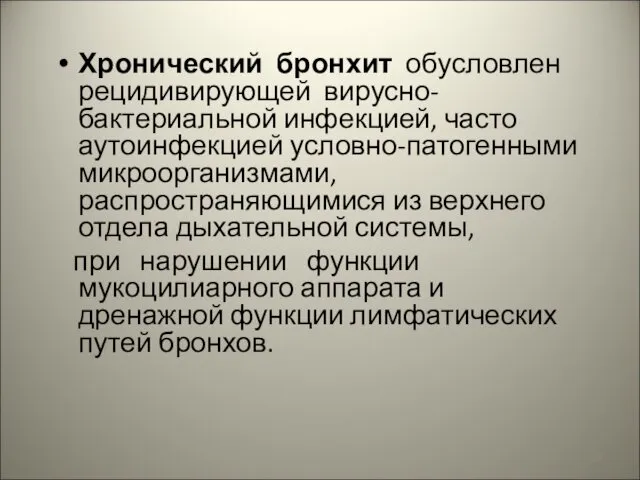 • Хронический бронхит обусловлен рецидивирующей вирусно-бактериальной инфекцией, часто аутоинфекцией условно-патогенными микроорганизмами, распространяющимися из верхнего отдела дыхательной системы,

при нарушении функции мукоцилиарного аппарата и дренажной функции лимфатических путей бронхов.